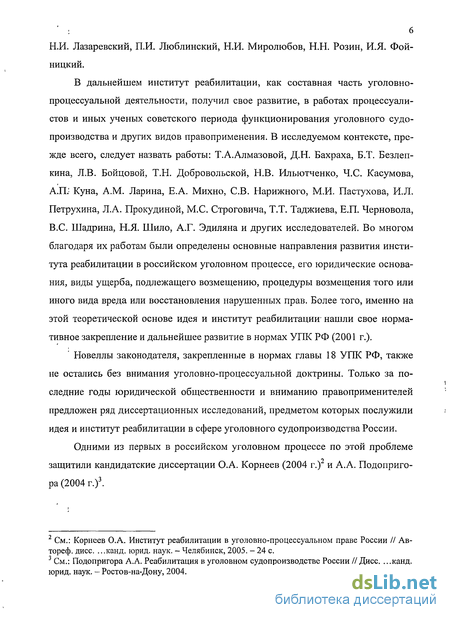 6

Н.И. Лазаревский, П.И. Люблинский, Н.И. Миролюбов, Н.Н. Розин, И.Я. Фойницкий.

В дальнейшем институт реабилитации, как составная часть уголовно-процессуальной деятельности, получил свое развитие, в работах процессуалистов и иных ученых советского периода функционирования уголовного судопроизводства и других видов правоприменения. В исследуемом контексте, прежде всего, следует назвать работы: Т.А.Алмазовой, Д.Н. Бахраха, Б.Т. Безлепкина, Л.В. Бойцовой, Т.Н. Добровольской, Н.В. Ильютченко, Ч.С. Касумова, А.П. Куна, А.М. Ларина, Е.А. Михно, С.В. Нарижного, М.И. Пастухова, И.Л. Петрухина, Л.А. Прокудиной, М.С. Строговича, Т.Т. Таджиева, Е.П. Черновола, В.С. Шадрина, Н.Я. Шило, А.Г. Эдиляна и других исследователей. Во многом благодаря их работам были определены основные направления развития института реабилитации в российском уголовном процессе, его юридические основания, виды ущерба, подлежащего возмещению, процедуры возмещения того или иного вида вреда или восстановления нарушенных прав. Более того, именно на этой теоретической основе идея и институт реабилитации нашли свое нормативное закрепление и дальнейшее развитие в нормах УПК РФ (2001 г.).

Новеллы законодателя, закрепленные в нормах главы 18 УПК РФ, также не остались без внимания уголовно-процессуальной доктрины. Только за последние годы юридической общественности и вниманию правоприменителей предложен ряд диссертационных исследований, предметом которых послужили идея и институт реабилитации в сфере уголовного судопроизводства России.

Одними из первых в российском уголовном процессе по этой проблеме защитили кандидатские диссертации О.А. Корнеев (2004 г.)$^2$ и А.А. Подопригора (2004 г.)$^3$.

$^2$ См.: Корнеев О.А. Институт реабилитации в уголовно-процессуальном праве России // Автореф. дисс. …канд. юрид. наук. – Челябинск, 2005. – 24 с.
$^3$ См.: Подопригора А.А. Реабилитация в уголовном судопроизводстве России // Дисс. …канд. юрид. наук. – Ростов-на-Дону, 2004.

dsLib.net
библиотека диссертаций